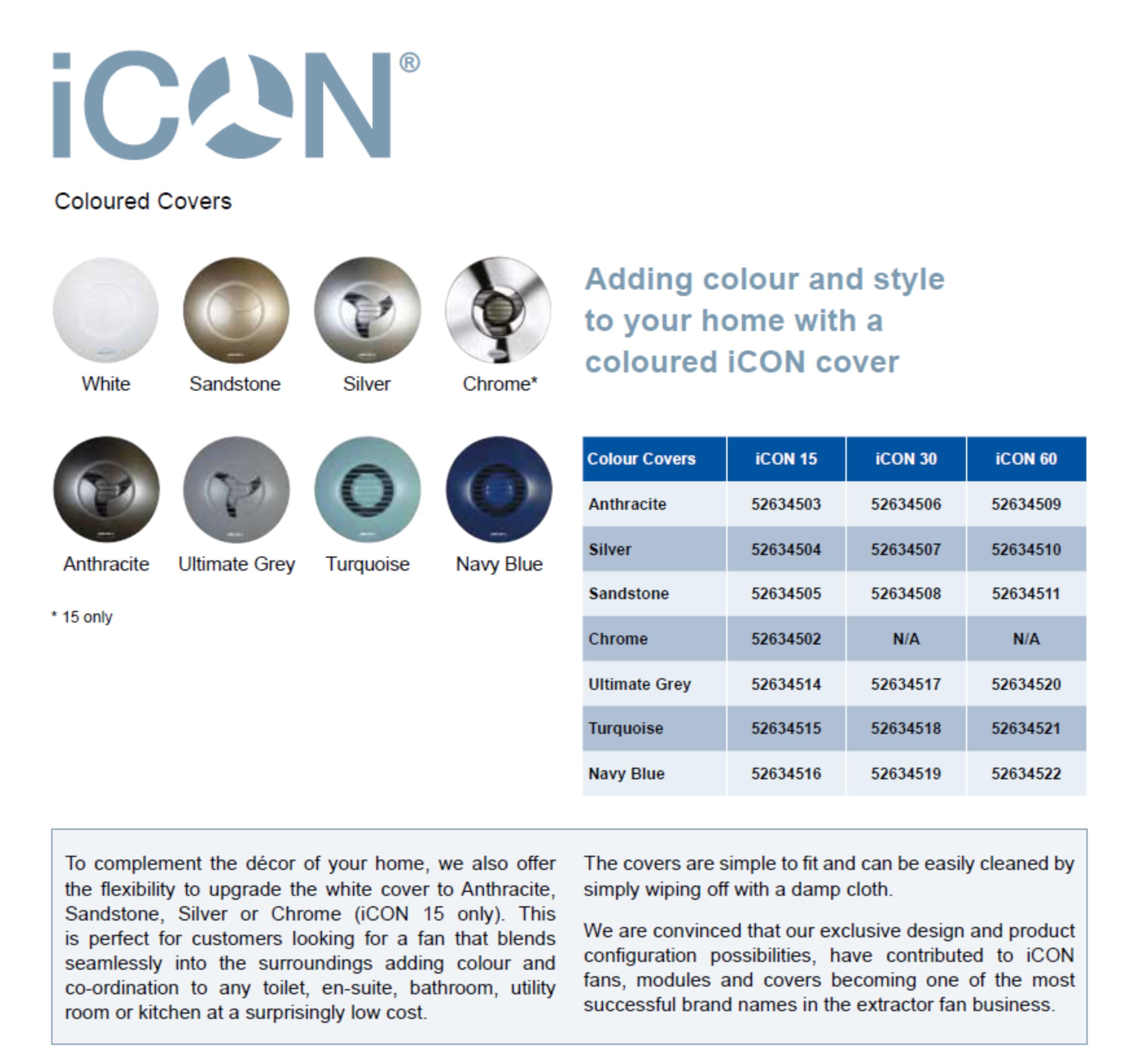 iCON®

Coloured Covers

White
Sandstone
Silver
Chrome*

Anthracite
Ultimate Grey
Turquoise
Navy Blue

* 15 only

Adding colour and style to your home with a coloured iCON cover

| Colour Covers | iCON 15 | iCON 30 | iCON 60 |
|---|---|---|---|
| Anthracite | 52634503 | 52634506 | 52634509 |
| Silver | 52634504 | 52634507 | 52634510 |
| Sandstone | 52634505 | 52634508 | 52634511 |
| Chrome | 52634502 | N/A | N/A |
| Ultimate Grey | 52634514 | 52634517 | 52634520 |
| Turquoise | 52634515 | 52634518 | 52634521 |
| Navy Blue | 52634516 | 52634519 | 52634522 |

To complement the décor of your home, we also offer the flexibility to upgrade the white cover to Anthracite, Sandstone, Silver or Chrome (iCON 15 only). This is perfect for customers looking for a fan that blends seamlessly into the surroundings adding colour and co-ordination to any toilet, en-suite, bathroom, utility room or kitchen at a surprisingly low cost.

The covers are simple to fit and can be easily cleaned by simply wiping off with a damp cloth.

We are convinced that our exclusive design and product configuration possibilities, have contributed to iCON fans, modules and covers becoming one of the most successful brand names in the extractor fan business.